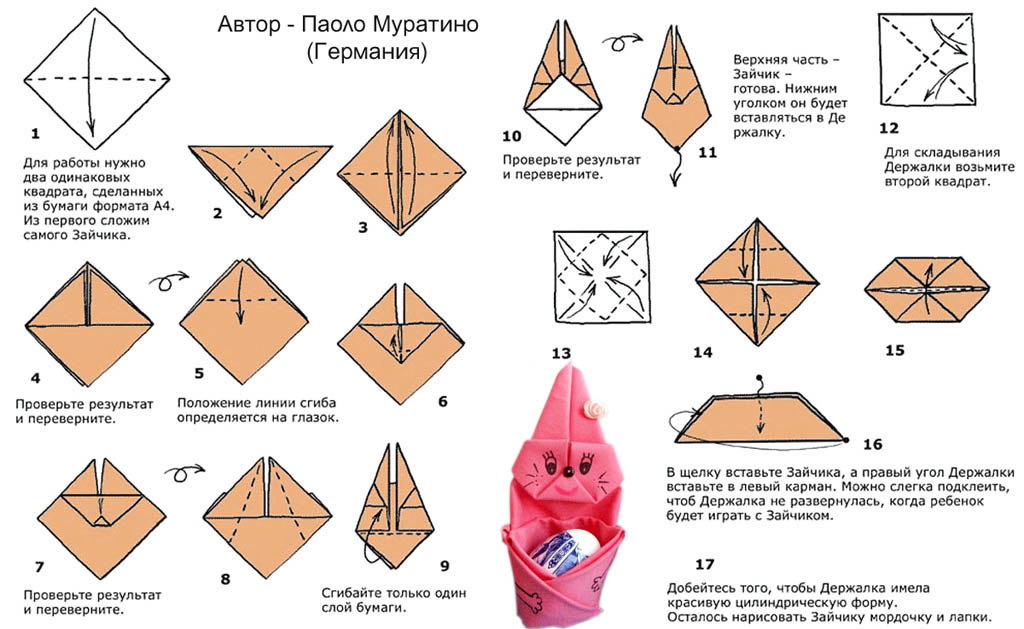 Автор - Паоло Муратино
(Германия)

1
Для работы нужно два одинаковых квадрата, сделанных из бумаги формата А4. Из первого сложим самого Зайчика.

2

3

4
Проверьте результат и переверните.

5
Положение линии сгиба определяется на глазок.

6

7
Проверьте результат и переверните.

8

9
Сгибайте только один слой бумаги.

10
Проверьте результат и переверните.

11

Верхняя часть – Зайчик – готова. Нижним уголком он будет вставляться в Держалку.

12
Для складывания Держалки возьмите второй квадрат.

13

14

15

16
В щелку вставьте Зайчика, а правый угол Держалки вставьте в левый карман. Можно слегка подклеить, чтоб Держалка не развернулась, когда ребенок будет играть с Зайчиком.

17
Добейтесь того, чтобы Держалка имела красивую цилиндрическую форму.
Осталось нарисовать Зайчику мордочку и лапки.